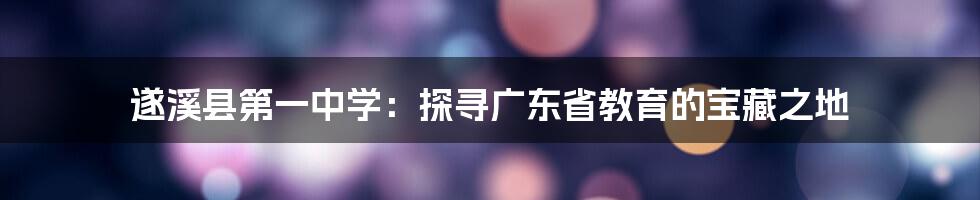 遂溪县第一中学：探寻广东省教育的宝藏之地